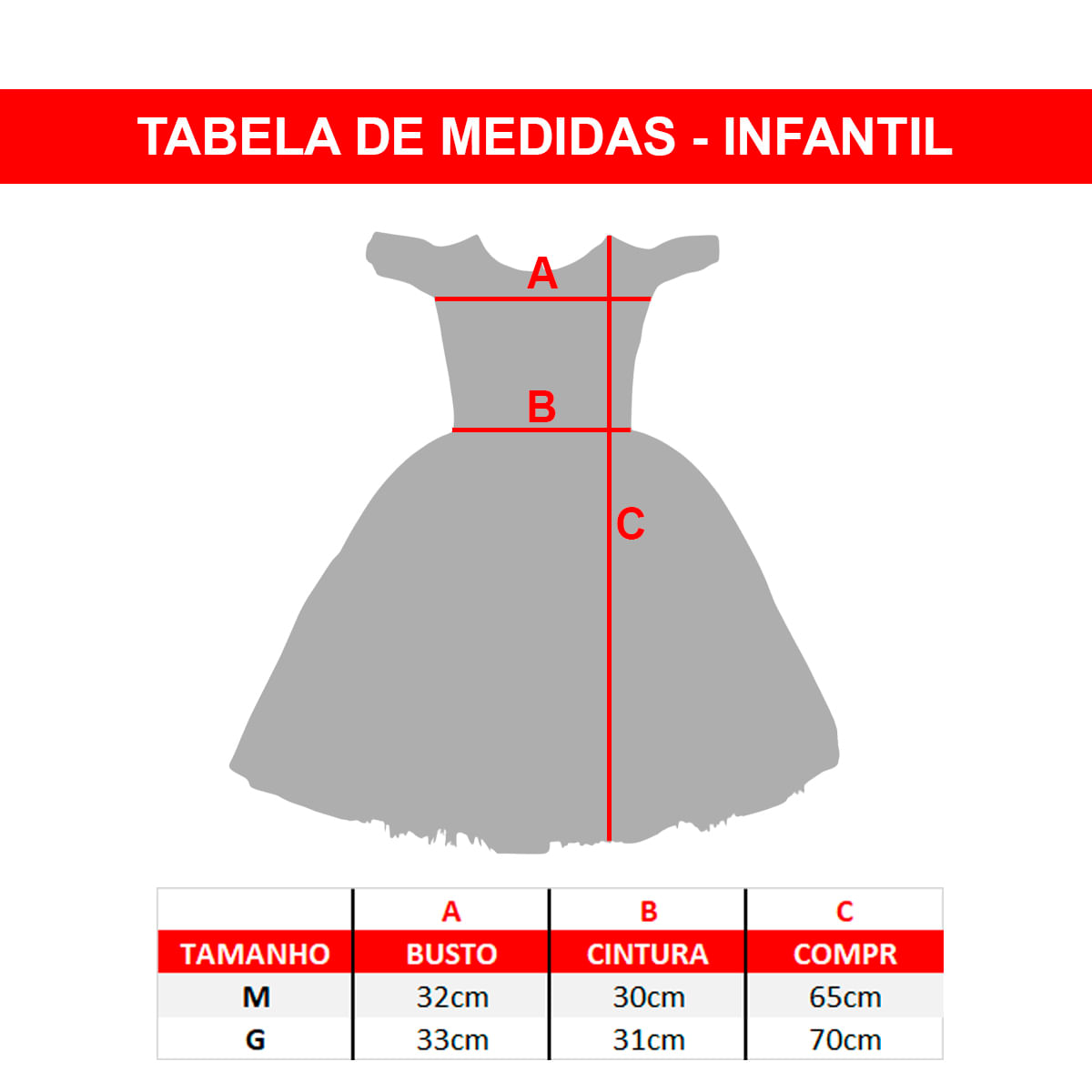 TABELA DE MEDIDAS - INFANTIL

A

B

C

|  | A | B | C |
|---|---|---|---|
| TAMANHO | BUSTO | CINTURA | COMPR |
| M | 32cm | 30cm | 65cm |
| G | 33cm | 31cm | 70cm |